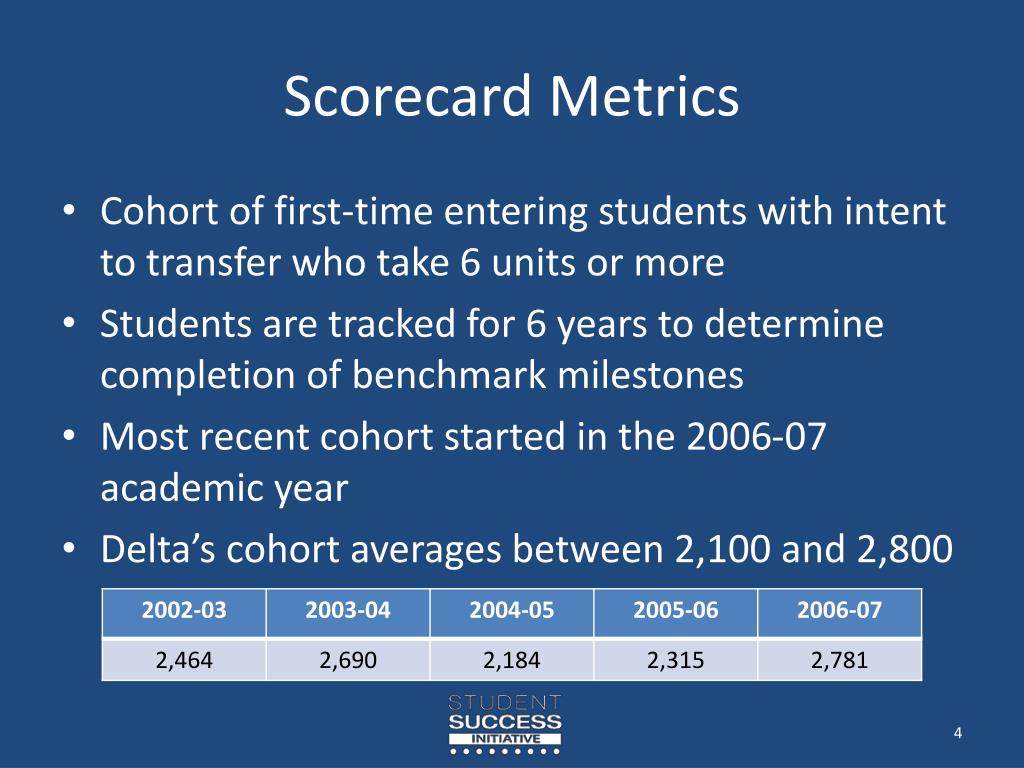 Scorecard Metrics

• Cohort of first-time entering students with intent to transfer who take 6 units or more
• Students are tracked for 6 years to determine completion of benchmark milestones
• Most recent cohort started in the 2006-07 academic year
• Delta's cohort averages between 2,100 and 2,800

| 2002-03 | 2003-04 | 2004-05 | 2005-06 | 2006-07 |
|---|---|---|---|---|
| 2,464 | 2,690 | 2,184 | 2,315 | 2,781 |

STUDENT SUCCESS INITIATIVE

4